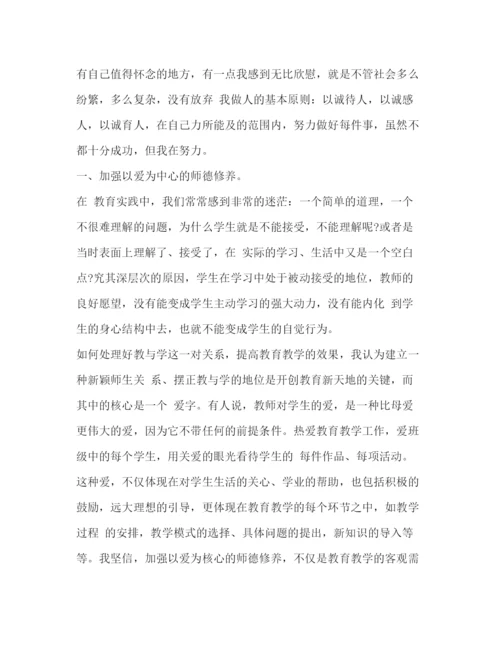 有自己值得怀念的地方，有一点我感到无比欣慰，就是不管社会多么纷繁，多么复杂，没有放弃 我做人的基本原则：以诚待人，以诚感人，以诚育人，在自己力所能及的范围内，努力做好每件事，虽然不都十分成功，但我在努力。

一、加强以爱为中心的师德修养。

在 教育实践中，我们常常感到非常的迷茫：一个简单的道理，一个不很难理解的问题，为什么学生就是不能接受，不能理解呢?或者是当时表面上理解了、接受了，在 实际的学习、生活中又是一个空白点?究其深层次的原因，学生在学习中处于被动接受的地位，教师的良好愿望，没有能变成学生主动学习的强大动力，没有能内化 到学生的身心结构中去，也就不能变成学生的自觉行为。

如何处理好教与学这一对关系，提高教育教学的效果，我认为建立一种新颖师生关 系、摆正教与学的地位是开创教育新天地的关键，而其中的核心是一个 爱字。有人说，教师对学生的爱，是一种比母爱更伟大的爱，因为它不带任何的前提条件。热爱教育教学工作，爱班级中的每个学生，用关爱的眼光看待学生的 每件作品、每项活动。这种爱，不仅体现在对学生生活的关心、学业的帮助，也包括积极的鼓励，远大理想的引导，更体现在教育教学的每个环节之中，如教学过程 的安排，教学模式的选择、具体问题的提出，新知识的导入等等。我坚信，加强以爱为核心的师德修养，不仅是教育教学的客观需